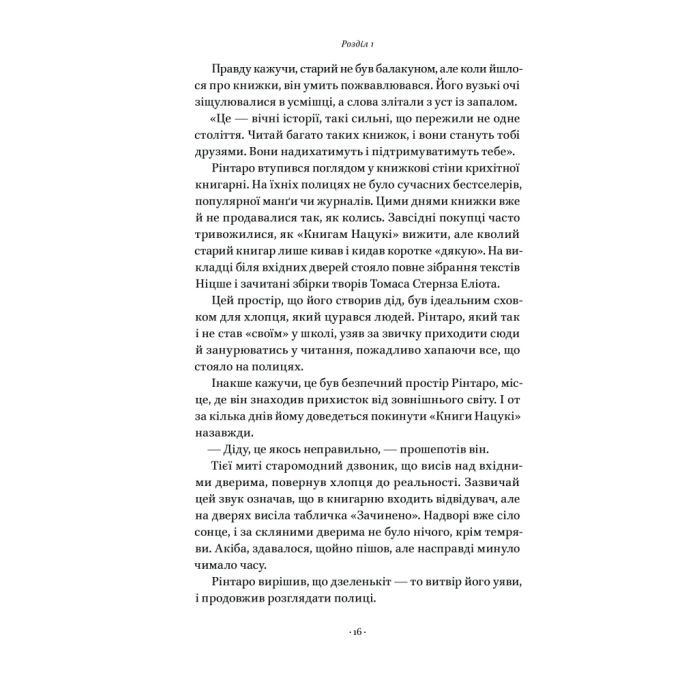 Розділ 1

Правду кажучи, старий не був балакуном, але коли йшлося про книжки, він умить пожвавлювався. Його вузькі очі зіщулювалися в усмішці, а слова злітали з уст із запалом.

«Це — вічні історії, такі сильні, що пережили не одне століття. Читай багато таких книжок, і вони стануть тобі друзями. Вони надихатимуть і підтримуватимуть тебе».

Рінтаро втупився поглядом у книжкові стіни крихітної книгарні. На їхніх полицях не було сучасних бестселерів, популярної манґи чи журналів. Цими днями книжки вже й не продавалися так, як колись. Завсідні покупці часто тривожилися, як «Книгам Нацукі» вижити, але кволий старий книгар лише кивав і кидав коротке «дякую». На викладці біля вхідних дверей стояло повне зібрання текстів Ніцше і зачитані збірки творів Томаса Стернза Еліота.

Цей простір, що його створив дід, був ідеальним сховком для хлопця, який цурався людей. Рінтаро, який так і не став «своїм» у школі, узяв за звичку приходити сюди й занурюватись у читання, пожадливо хапаючи все, що стояло на полицях.

Інакше кажучи, це був безпечний простір Рінтаро, місце, де він знаходив прихисток від зовнішнього світу. І от за кілька днів йому доведеться покинути «Книги Нацукі» назавжди.

— Діду, це якось неправильно, — прошепотів він.

Тієї миті старомодний дзвоник, що висів над вхідними дверима, повернув хлопця до реальності. Зазвичай цей звук означав, що в книгарню входить відвідувач, але на дверях висіла табличка «Зачинено». Надворі вже сіло сонце, і за скляними дверима не було нічого, крім темряви. Акіба, здавалося, щойно пішов, але насправді минуло чимало часу.

Рінтаро вирішив, що дзеленькіт — то витвір його уяви, і продовжив розглядати полиці.

· 16 ·